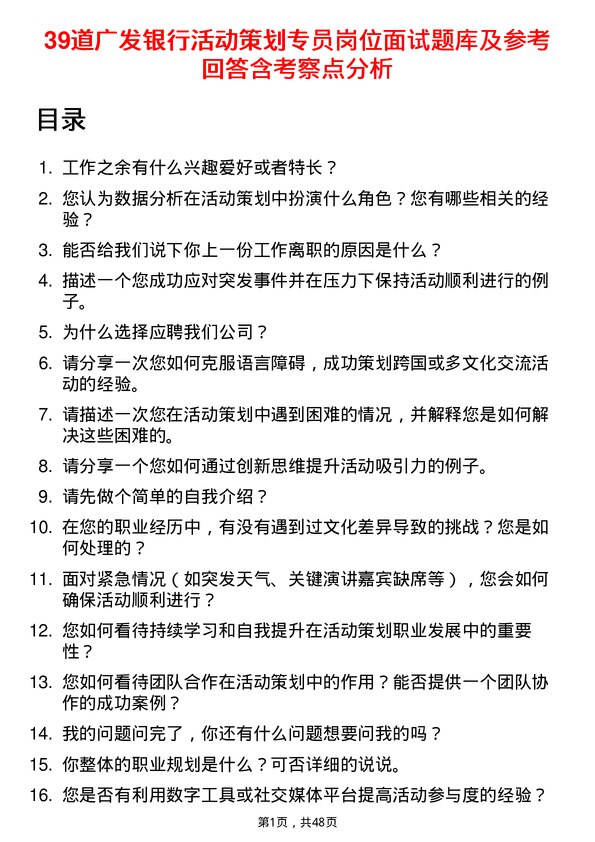 39道广发银行活动策划专员岗位面试题库及参考回答含考察点分析

目录

1. 工作之余有什么兴趣爱好或者特长？
2. 您认为数据分析在活动策划中扮演什么角色？您有哪些相关的经验？
3. 能否给我们说下你上一份工作离职的原因是什么？
4. 描述一个您成功应对突发事件并在压力下保持活动顺利进行的例子。
5. 为什么选择应聘我们公司？
6. 请分享一次您如何克服语言障碍，成功策划跨国或多文化交流活动的经验。
7. 请描述一次您在活动策划中遇到困难的情况，并解释您是如何解决这些困难的。
8. 请分享一个您如何通过创新思维提升活动吸引力的例子。
9. 请先做个简单的自我介绍？
10. 在您的职业经历中，有没有遇到过文化差异导致的挑战？您是如何处理的？
11. 面对紧急情况（如突发天气、关键演讲嘉宾缺席等），您会如何确保活动顺利进行？
12. 您如何看待持续学习和自我提升在活动策划职业发展中的重要性？
13. 您如何看待团队合作在活动策划中的作用？能否提供一个团队协作的成功案例？
14. 我的问题问完了，你还有什么问题想要问我的吗？
15. 你整体的职业规划是什么？可否详细的说说。
16. 您是否有利用数字工具或社交媒体平台提高活动参与度的经验？

第1页，共48页